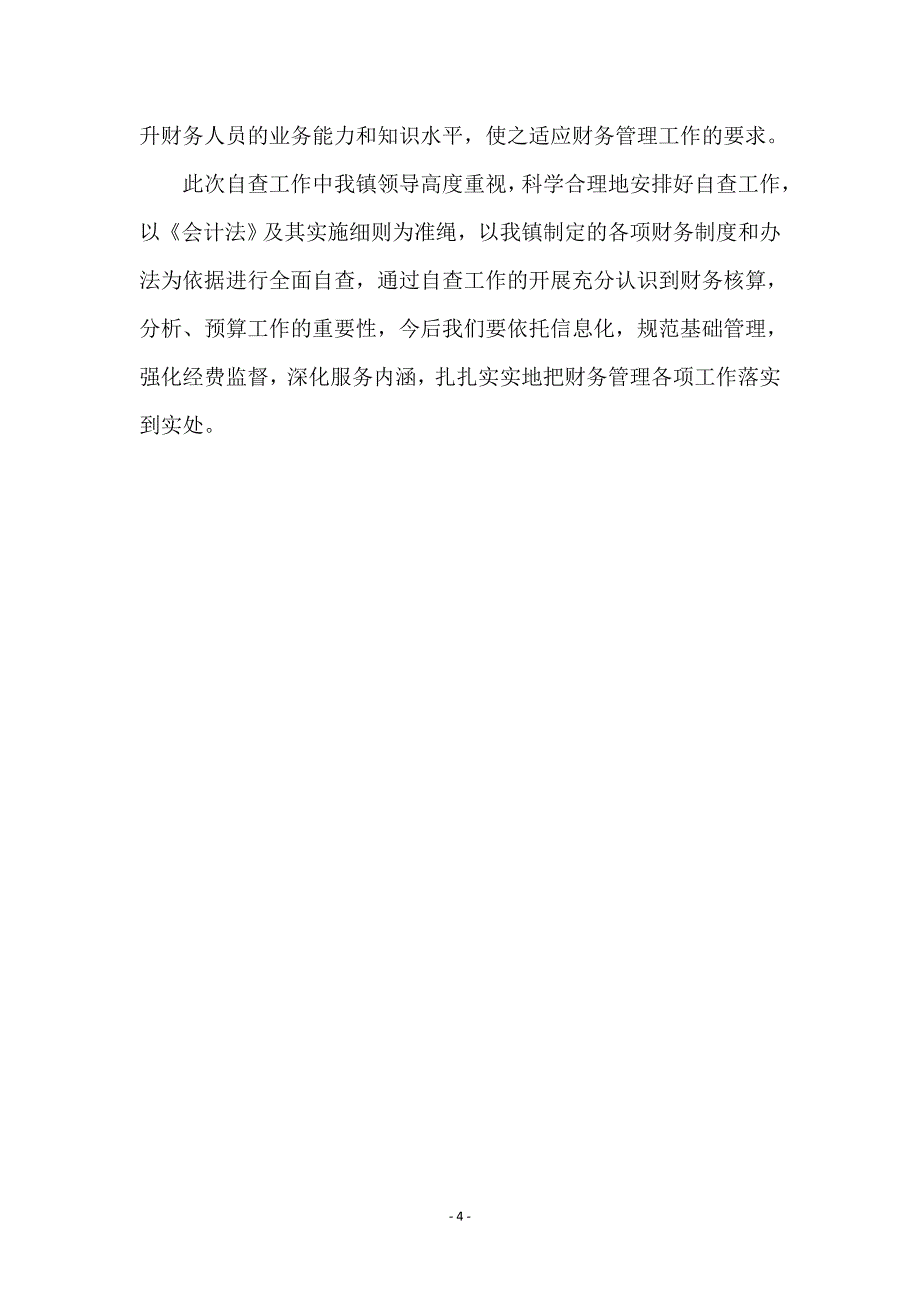 升财务人员的业务能力和知识水平，使之适应财务管理工作的要求。

此次自查工作中我镇领导高度重视，科学合理地安排好自查工作，以《会计法》及其实施细则为准绳，以我镇制定的各项财务制度和办法为依据进行全面自查，通过自查工作的开展充分认识到财务核算，分析、预算工作的重要性，今后我们要依托信息化，规范基础管理，强化经费监督，深化服务内涵，扎扎实实地把财务管理各项工作落实到实处。

- 4 -